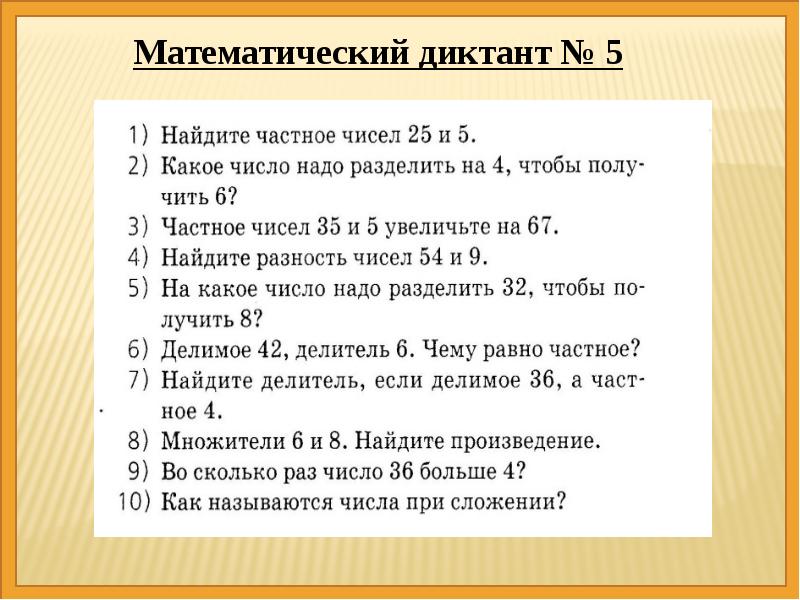 Математический диктант № 5

1) Найдите частное чисел 25 и 5.
2) Какое число надо разделить на 4, чтобы получить 6?
3) Частное чисел 35 и 5 увеличьте на 67.
4) Найдите разность чисел 54 и 9.
5) На какое число надо разделить 32, чтобы получить 8?
6) Делимое 42, делитель 6. Чему равно частное?
7) Найдите делитель, если делимое 36, а частное 4.
8) Множители 6 и 8. Найдите произведение.
9) Во сколько раз число 36 больше 4?
10) Как называются числа при сложении?